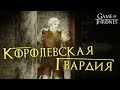 GAME OF THRONES

КОРОЛЕВСКАЯ ГВАРДИЯ